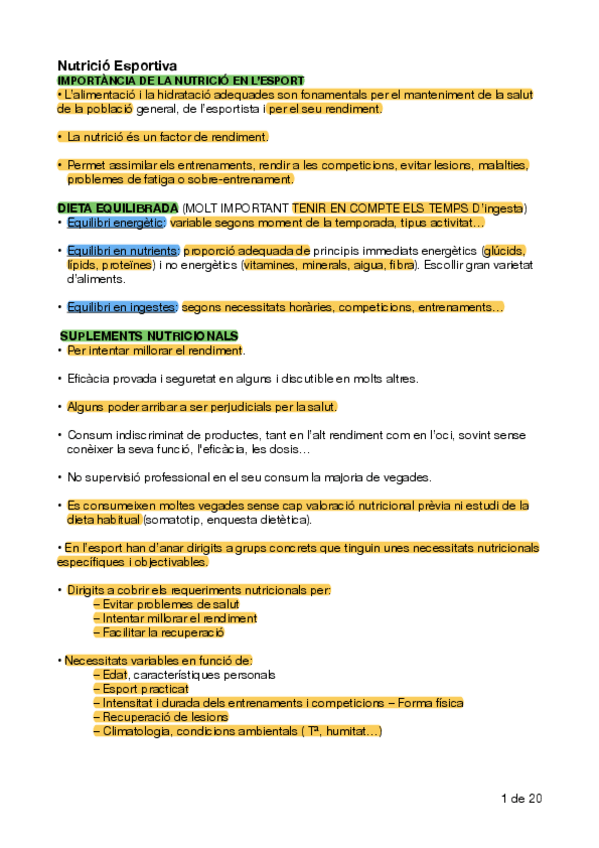 Nutrició Esportiva
IMPORTÀNCIA DE LA NUTRICIÓ EN L'ESPORT
• L'alimentació i la hidratació adequades son fonamentals per el manteniment de la salut de la població general, de l'esportista i per el seu rendiment.

• La nutrició és un factor de rendiment.

• Permet assimilar els entrenaments, rendir a les competicions, evitar lesions, malalties, problemes de fatiga o sobre-entrenament.

DIETA EQUILIBRADA (MOLT IMPORTANT TENIR EN COMPTE ELS TEMPS D'ingesta)
• Equilibri energètic: variable segons moment de la temporada, tipus activitat…

• Equilibri en nutrients: proporció adequada de principis immediats energètics (glúcids, lípids, proteïnes) i no energètics (vitamines, minerals, aigua, fibra). Escollir gran varietat d'aliments.

• Equilibri en ingestes: segons necessitats horàries, competicions, entrenaments…

SUPLEMENTS NUTRICIONALS
• Per intentar millorar el rendiment.

• Eficàcia provada i seguretat en alguns i discutible en molts altres.

• Alguns poder arribar a ser perjudicials per la salut.

• Consum indiscriminat de productes, tant en l'alt rendiment com en l'oci, sovint sense conèixer la seva funció, l'eficàcia, les dosis…

• No supervisió professional en el seu consum la majoria de vegades.

• Es consumeixen moltes vegades sense cap valoració nutricional prèvia ni estudi de la dieta habitual (somatotip, enquesta dietètica).

• En l'esport han d'anar dirigits a grups concrets que tinguin unes necessitats nutricionals específiques i objectivables.

• Dirigits a cobrir els requeriments nutricionals per:
– Evitar problemes de salut
– Intentar millorar el rendiment
– Facilitar la recuperació

• Necessitats variables en funció de:
– Edat, característiques personals
– Esport practicat
– Intensitat i durada dels entrenaments i competicions – Forma física
– Recuperació de lesions
– Climatologia, condicions ambientals ( Tª, humitat…)

1 de 20